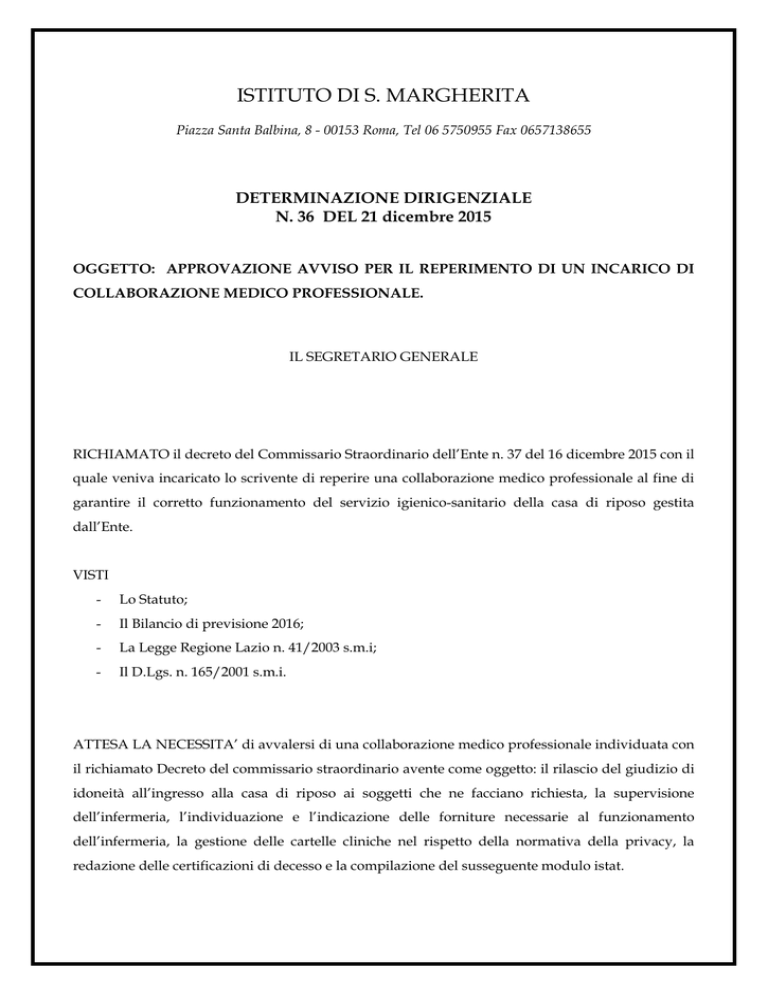 ISTITUTO DI S. MARGHERITA

Piazza Santa Balbina, 8 - 00153 Roma, Tel 06 5750955 Fax 0657138655

DETERMINAZIONE DIRIGENZIALE
N. 36 DEL 21 dicembre 2015

OGGETTO: APPROVAZIONE AVVISO PER IL REPERIMENTO DI UN INCARICO DI COLLABORAZIONE MEDICO PROFESSIONALE.

IL SEGRETARIO GENERALE

RICHIAMATO il decreto del Commissario Straordinario dell'Ente n. 37 del 16 dicembre 2015 con il quale veniva incaricato lo scrivente di reperire una collaborazione medico professionale al fine di garantire il corretto funzionamento del servizio igienico-sanitario della casa di riposo gestita dall'Ente.

VISTI
- Lo Statuto;
- Il Bilancio di previsione 2016;
- La Legge Regione Lazio n. 41/2003 s.m.i;
- Il D.Lgs. n. 165/2001 s.m.i.

ATTESA LA NECESSITA' di avvalersi di una collaborazione medico professionale individuata con il richiamato Decreto del commissario straordinario avente come oggetto: il rilascio del giudizio di idoneità all'ingresso alla casa di riposo ai soggetti che ne facciano richiesta, la supervisione dell'infermeria, l'individuazione e l'indicazione delle forniture necessarie al funzionamento dell'infermeria, la gestione delle cartelle cliniche nel rispetto della normativa della privacy, la redazione delle certificazioni di decesso e la compilazione del susseguente modulo istat.